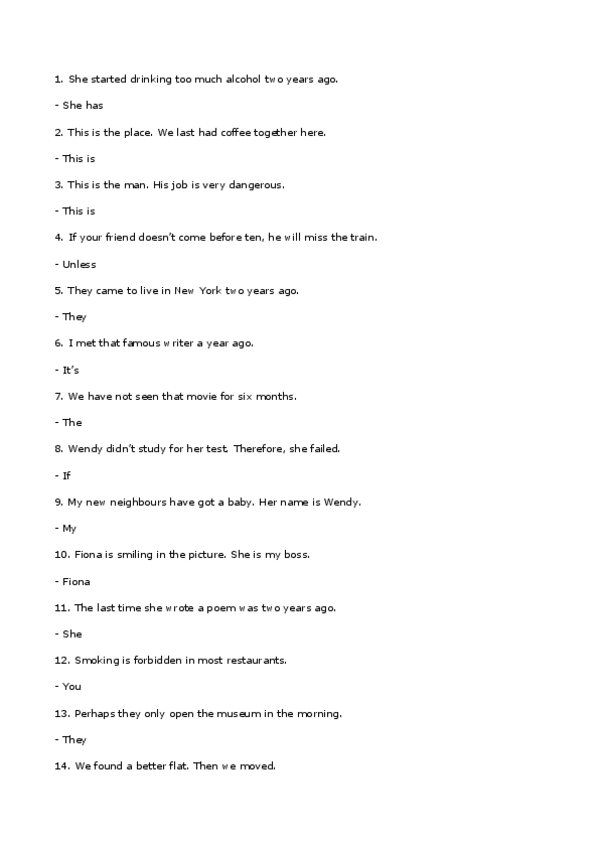 1. She started drinking too much alcohol two years ago.

- She has

2. This is the place. We last had coffee together here.

- This is

3. This is the man. His job is very dangerous.

- This is

4. If your friend doesn't come before ten, he will miss the train.

- Unless

5. They came to live in New York two years ago.

- They

6. I met that famous writer a year ago.

- It's

7. We have not seen that movie for six months.

- The

8. Wendy didn't study for her test. Therefore, she failed.

- If

9. My new neighbours have got a baby. Her name is Wendy.

- My

10. Fiona is smiling in the picture. She is my boss.

- Fiona

11. The last time she wrote a poem was two years ago.

- She

12. Smoking is forbidden in most restaurants.

- You

13. Perhaps they only open the museum in the morning.

- They

14. We found a better flat. Then we moved.